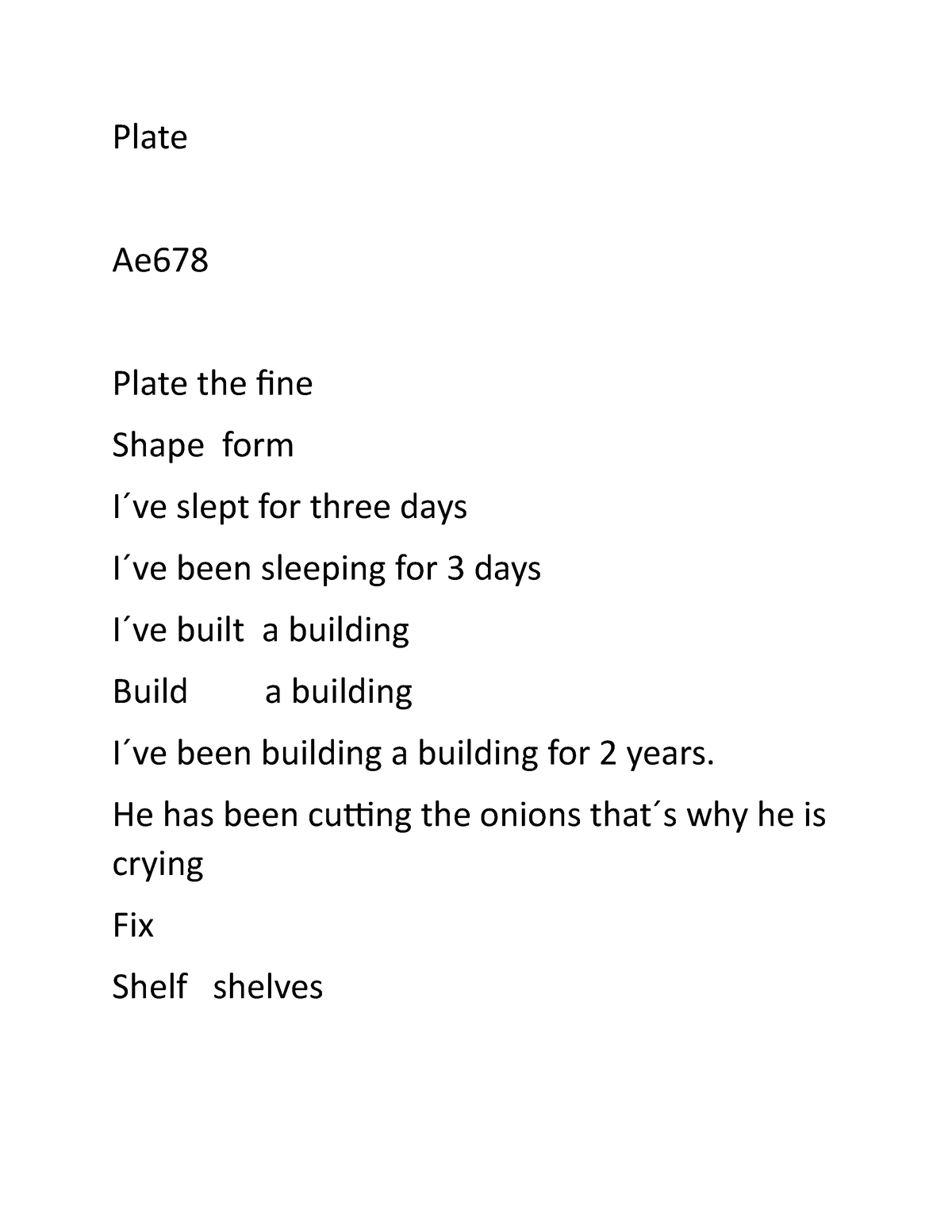 Plate

Ae678

Plate the fine

Shape form

I´ve slept for three days

I´ve been sleeping for 3 days

I´ve built a building

Build a building

I´ve been building a building for 2 years.

He has been cutting the onions that´s why he is crying

Fix

Shelf shelves